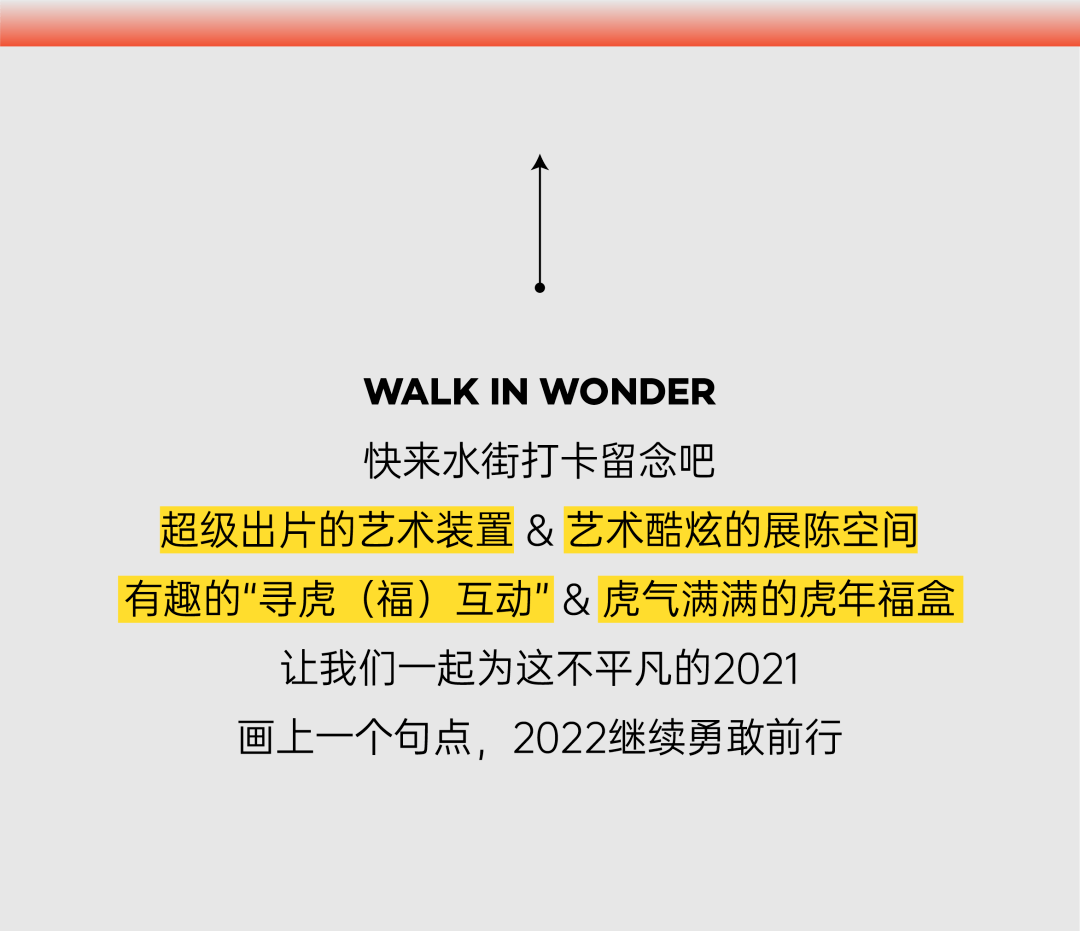 WALK IN WONDER

快来水街打卡留念吧

超级出片的艺术装置 & 艺术酷炫的展陈空间

有趣的“寻虎（福）互动” & 虎气满满的虎年福盒

让我们一起为这不平凡的2021

画上一个句点，2022继续勇敢前行